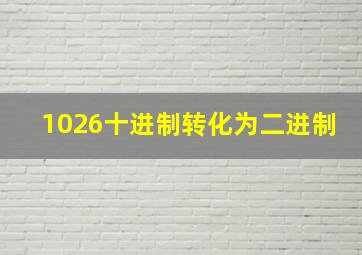 1026十进制转化为二进制